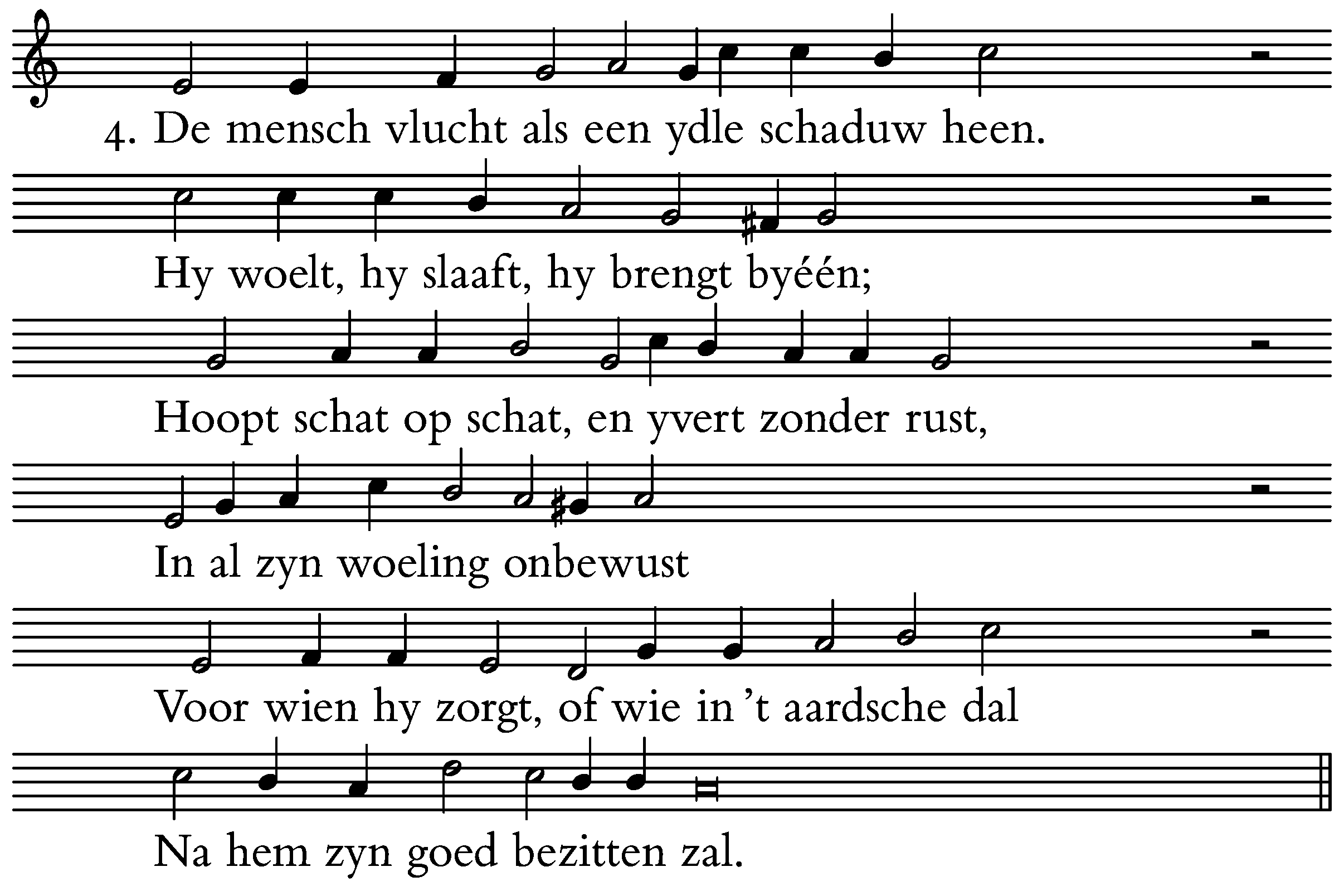 4. De mensch vlucht als een ydle schaduw heen.

Hy woelt, hy slaaft, hy brengt byéén;

Hoopt schat op schat, en yvert zonder rust,

In al zyn woeling onbewust

Voor wien hy zorgt, of wie in 't aardsche dal

Na hem zyn goed bezitten zal.